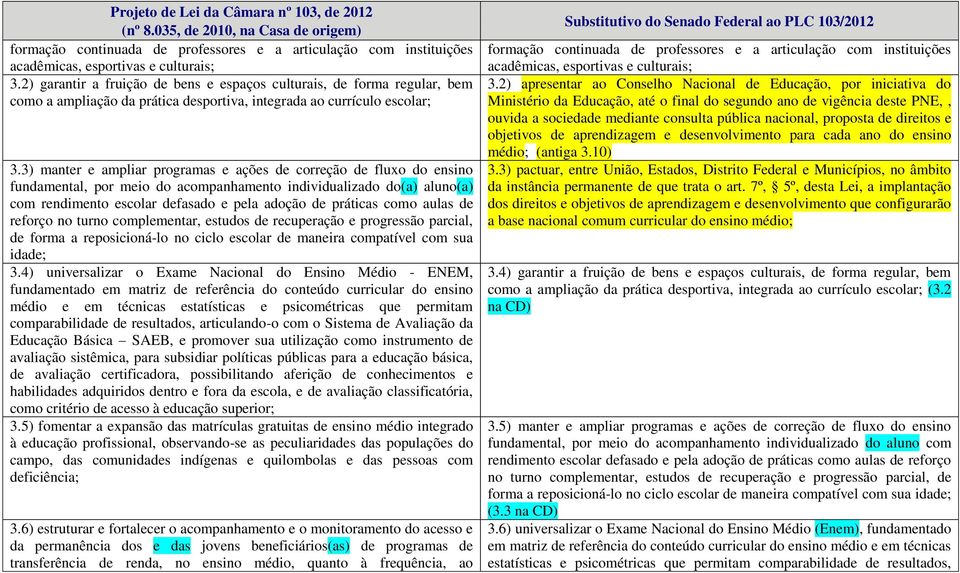 | Projeto de Lei da Câmara nº 103, de 2012 (nº 8.035, de 2010, na Casa de origem) | Substitutivo do Senado Federal ao PLC 103/2012 |
|---|---|
| formação continuada de professores e a articulação com instituições acadêmicas, esportivas e culturais; | formação continuada de professores e a articulação com instituições acadêmicas, esportivas e culturais; |
| 3.2) garantir a fruição de bens e espaços culturais, de forma regular, bem como a ampliação da prática desportiva, integrada ao currículo escolar; | 3.2) apresentar ao Conselho Nacional de Educação, por iniciativa do Ministério da Educação, até o final do segundo ano de vigência deste PNE, , ouvida a sociedade mediante consulta pública nacional, proposta de direitos e objetivos de aprendizagem e desenvolvimento para cada ano do ensino médio; (antiga 3.10) |
| 3.3) manter e ampliar programas e ações de correção de fluxo do ensino fundamental, por meio do acompanhamento individualizado do(a) aluno(a) com rendimento escolar defasado e pela adoção de práticas como aulas de reforço no turno complementar, estudos de recuperação e progressão parcial, de forma a reposicioná-lo no ciclo escolar de maneira compatível com sua idade; | 3.3) pactuar, entre União, Estados, Distrito Federal e Municípios, no âmbito da instância permanente de que trata o art. 7º, § 5º, desta Lei, a implantação dos direitos e objetivos de aprendizagem e desenvolvimento que configurarão a base nacional comum curricular do ensino médio; |
| 3.4) universalizar o Exame Nacional do Ensino Médio - ENEM, fundamentado em matriz de referência do conteúdo curricular do ensino médio e em técnicas estatísticas e psicométricas que permitam comparabilidade de resultados, articulando-o com o Sistema de Avaliação da Educação Básica – SAEB, e promover sua utilização como instrumento de avaliação sistêmica, para subsidiar políticas públicas para a educação básica, de avaliação certificadora, possibilitando aferição de conhecimentos e habilidades adquiridos dentro e fora da escola, e de avaliação classificatória, como critério de acesso à educação superior; | 3.4) garantir a fruição de bens e espaços culturais, de forma regular, bem como a ampliação da prática desportiva, integrada ao currículo escolar; (3.2 na CD) |
| 3.5) fomentar a expansão das matrículas gratuitas de ensino médio integrado à educação profissional, observando-se as peculiaridades das populações do campo, das comunidades indígenas e quilombolas e das pessoas com deficiência; | 3.5) manter e ampliar programas e ações de correção de fluxo do ensino fundamental, por meio do acompanhamento individualizado do aluno com rendimento escolar defasado e pela adoção de práticas como aulas de reforço no turno complementar, estudos de recuperação e progressão parcial, de forma a reposicioná-lo no ciclo escolar de maneira compatível com sua idade; (3.3 na CD) |
| 3.6) estruturar e fortalecer o acompanhamento e o monitoramento do acesso e da permanência dos e das jovens beneficiários(as) de programas de transferência de renda, no ensino médio, quanto à frequência, ao | 3.6) universalizar o Exame Nacional do Ensino Médio (Enem), fundamentado em matriz de referência do conteúdo curricular do ensino médio e em técnicas estatísticas e psicométricas que permitam comparabilidade de resultados, |